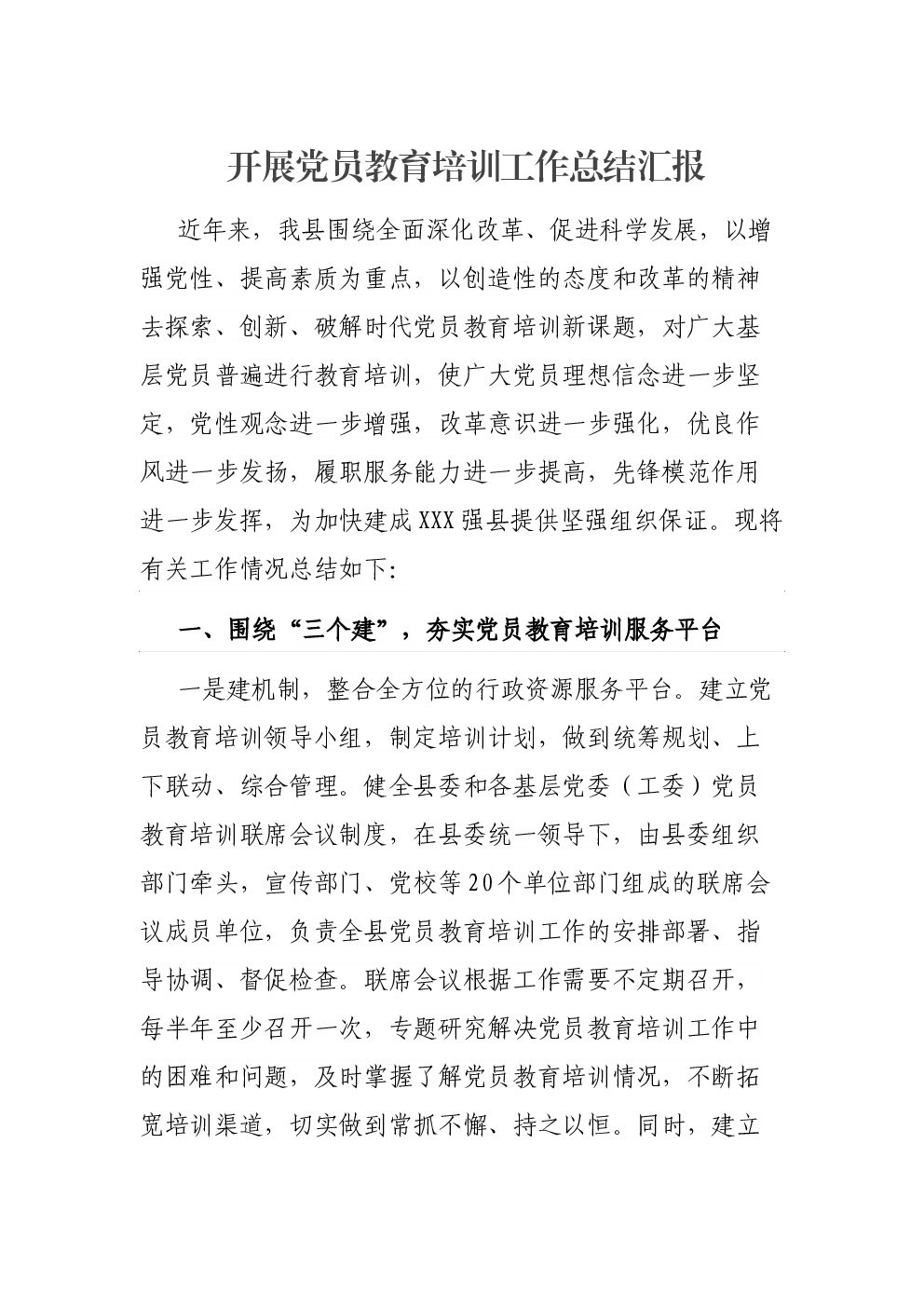 开展党员教育培训工作总结汇报

近年来，我县围绕全面深化改革、促进科学发展，以增强党性、提高素质为重点，以创造性的态度和改革的精神去探索、创新、破解时代党员教育培训新课题，对广大基层党员普遍进行教育培训，使广大党员理想信念进一步坚定，党性观念进一步增强，改革意识进一步强化，优良作风进一步发扬，履职服务能力进一步提高，先锋模范作用进一步发挥，为加快建成XXX强县提供坚强组织保证。现将有关工作情况总结如下:

一、围绕“三个建”，夯实党员教育培训服务平台

一是建机制，整合全方位的行政资源服务平台。建立党员教育培训领导小组，制定培训计划，做到统筹规划、上下联动、综合管理。健全县委和各基层党委（工委）党员教育培训联席会议制度，在县委统一领导下，由县委组织部门牵头，宣传部门、党校等20个单位部门组成的联席会议成员单位，负责全县党员教育培训工作的安排部署、指导协调、督促检查。联席会议根据工作需要不定期召开，每半年至少召开一次，专题研究解决党员教育培训工作中的困难和问题，及时掌握了解党员教育培训情况，不断拓宽培训渠道，切实做到常抓不懈、持之以恒。同时，建立